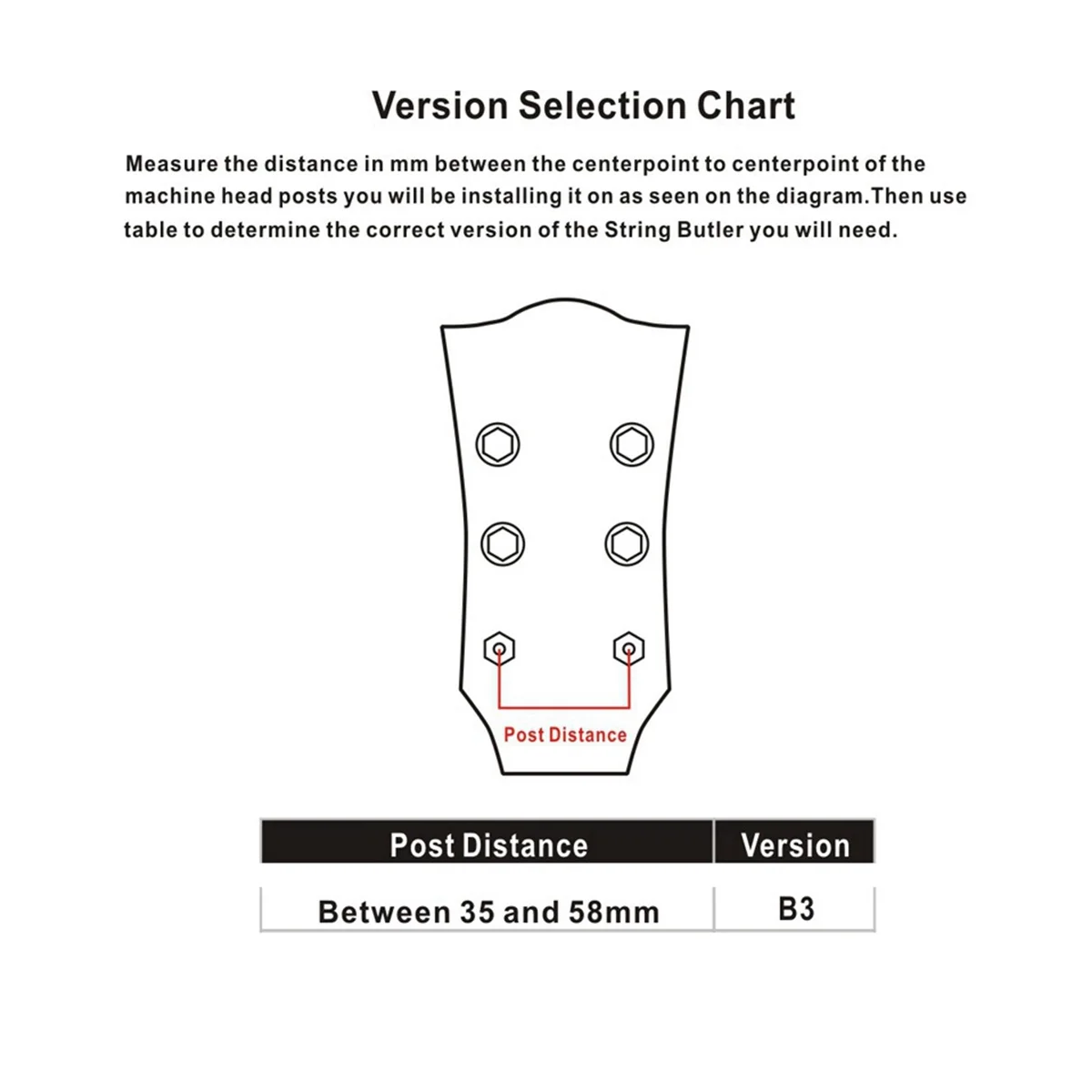 Version Selection Chart

Measure the distance in mm between the centerpoint to centerpoint of the machine head posts you will be installing it on as seen on the diagram.Then use table to determine the correct version of the String Butler you will need.

Post Distance

| Post Distance | Version |
|---|---|
| Between 35 and 58mm | B3 |